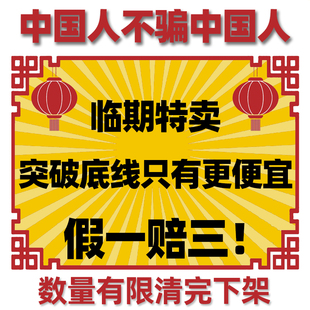 中国人不骗中国人

临期特卖

突破底线只有更便宜

假一赔三！

数量有限清完下架